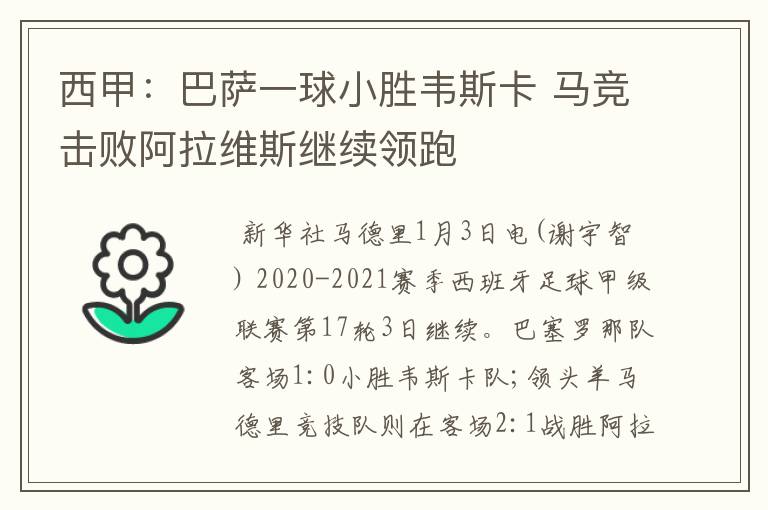 西甲：巴萨一球小胜韦斯卡 马竞击败阿拉维斯继续领跑

新华社马德里1月3日电(谢宇智) 2020-2021赛季西班牙足球甲级联赛第17轮3日继续。巴塞罗那队客场1:0小胜韦斯卡队;领头羊马德里竞技队则在客场2:1战胜阿拉